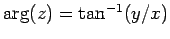 $\arg(z) = \tan^{-1}(y/x)$